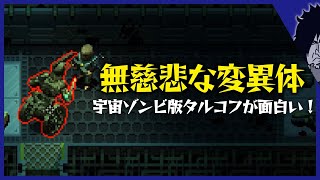 無慈悲な変異体
宇宙ゾンビ版タルコフが面白い！